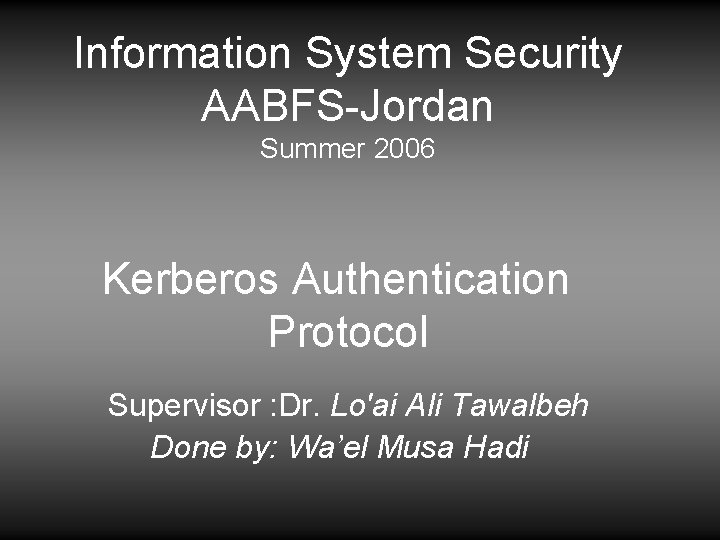 Information System Security
AABFS-Jordan
Summer 2006

Kerberos Authentication Protocol

Supervisor :Dr. Lo'ai Ali Tawalbeh
Done by: Wa’el Musa Hadi